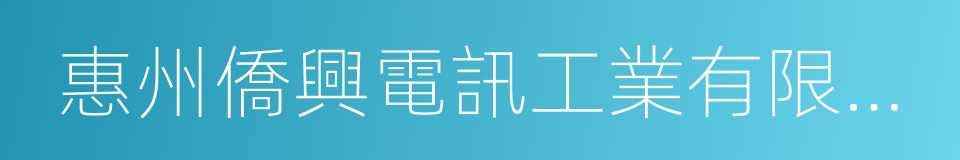 惠州僑興電訊工業有限...